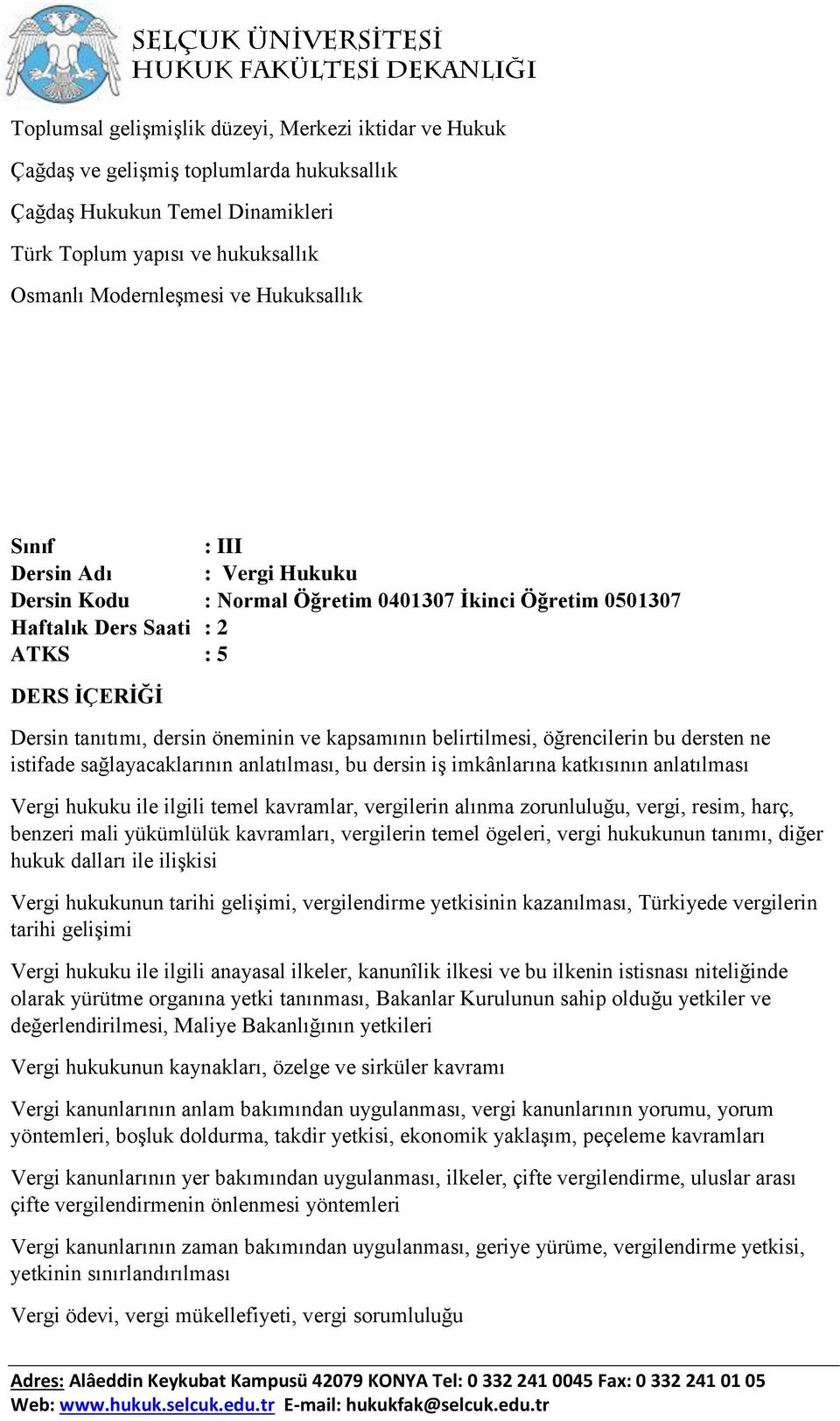 SELÇUK ÜNİVERSİTESİ
HUKUK FAKÜLTESİ DEKANLIĞI

Toplumsal gelişmişlik düzeyi, Merkezi iktidar ve Hukuk

Çağdaş ve gelişmiş toplumlarda hukuksallık

Çağdaş Hukukun Temel Dinamikleri

Türk Toplum yapısı ve hukuksallık

Osmanlı Modernleşmesi ve Hukuksallık

Sınıf : III
Dersin Adı : Vergi Hukuku
Dersin Kodu : Normal Öğretim 0401307 İkinci Öğretim 0501307
Haftalık Ders Saati : 2
ATKS : 5

DERS İÇERİĞİ

Dersin tanıtımı, dersin öneminin ve kapsamının belirtilmesi, öğrencilerin bu dersten ne istifade sağlayacaklarının anlatılması, bu dersin iş imkânlarına katkısının anlatılması

Vergi hukuku ile ilgili temel kavramlar, vergilerin alınma zorunluluğu, vergi, resim, harç, benzeri mali yükümlülük kavramları, vergilerin temel ögeleri, vergi hukukunun tanımı, diğer hukuk dalları ile ilişkisi

Vergi hukukunun tarihi gelişimi, vergilendirme yetkisinin kazanılması, Türkiyede vergilerin tarihi gelişimi

Vergi hukuku ile ilgili anayasal ilkeler, kanunîlik ilkesi ve bu ilkenin istisnası niteliğinde olarak yürütme organına yetki tanınması, Bakanlar Kurulunun sahip olduğu yetkiler ve değerlendirilmesi, Maliye Bakanlığının yetkileri

Vergi hukukunun kaynakları, özelge ve sirküler kavramı

Vergi kanunlarının anlam bakımından uygulanması, vergi kanunlarının yorumu, yorum yöntemleri, boşluk doldurma, takdir yetkisi, ekonomik yaklaşım, peçeleme kavramları

Vergi kanunlarının yer bakımından uygulanması, ilkeler, çifte vergilendirme, uluslar arası çifte vergilendirmenin önlenmesi yöntemleri

Vergi kanunlarının zaman bakımından uygulanması, geriye yürüme, vergilendirme yetkisi, yetkinin sınırlandırılması

Vergi ödevi, vergi mükellefiyeti, vergi sorumluluğu

Adres: Alâeddin Keykubat Kampusü 42079 KONYA Tel: 0 332 241 0045 Fax: 0 332 241 01 05
Web: www.hukuk.selcuk.edu.tr E-mail: hukukfak@selcuk.edu.tr